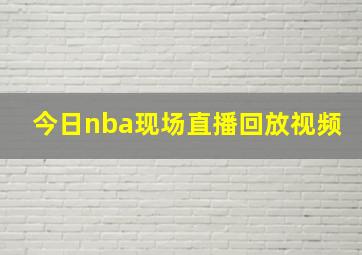 今日nba现场直播回放视频